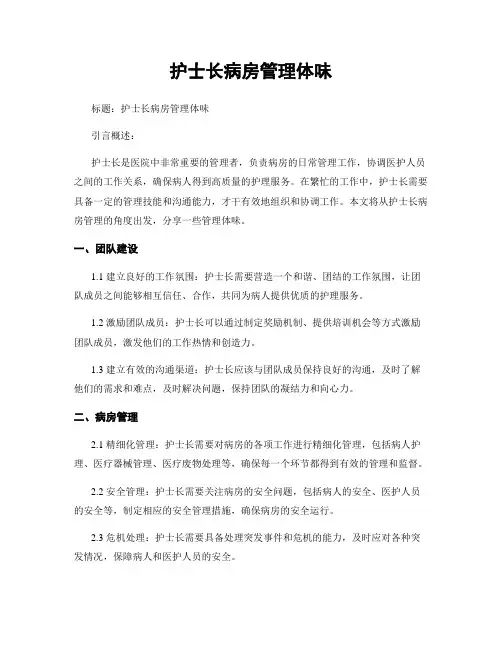 护士长病房管理体味

标题：护士长病房管理体味

引言概述：

护士长是医院中非常重要的管理者，负责病房的日常管理工作，协调医护人员之间的工作关系，确保病人得到高质量的护理服务。在繁忙的工作中，护士长需要具备一定的管理技能和沟通能力，才干有效地组织和协调工作。本文将从护士长病房管理的角度出发，分享一些管理体味。

一、团队建设

1.1 建立良好的工作氛围：护士长需要营造一个和谐、团结的工作氛围，让团队成员之间能够相互信任、合作，共同为病人提供优质的护理服务。

1.2 激励团队成员：护士长可以通过制定奖励机制、提供培训机会等方式激励团队成员，激发他们的工作热情和创造力。

1.3 建立有效的沟通渠道：护士长应该与团队成员保持良好的沟通，及时了解他们的需求和难点，及时解决问题，保持团队的凝结力和向心力。

二、病房管理

2.1 精细化管理：护士长需要对病房的各项工作进行精细化管理，包括病人护理、医疗器械管理、医疗废物处理等，确保每一个环节都得到有效的管理和监督。

2.2 安全管理：护士长需要关注病房的安全问题，包括病人的安全、医护人员的安全等，制定相应的安全管理措施，确保病房的安全运行。

2.3 危机处理：护士长需要具备处理突发事件和危机的能力，及时应对各种突发情况，保障病人和医护人员的安全。